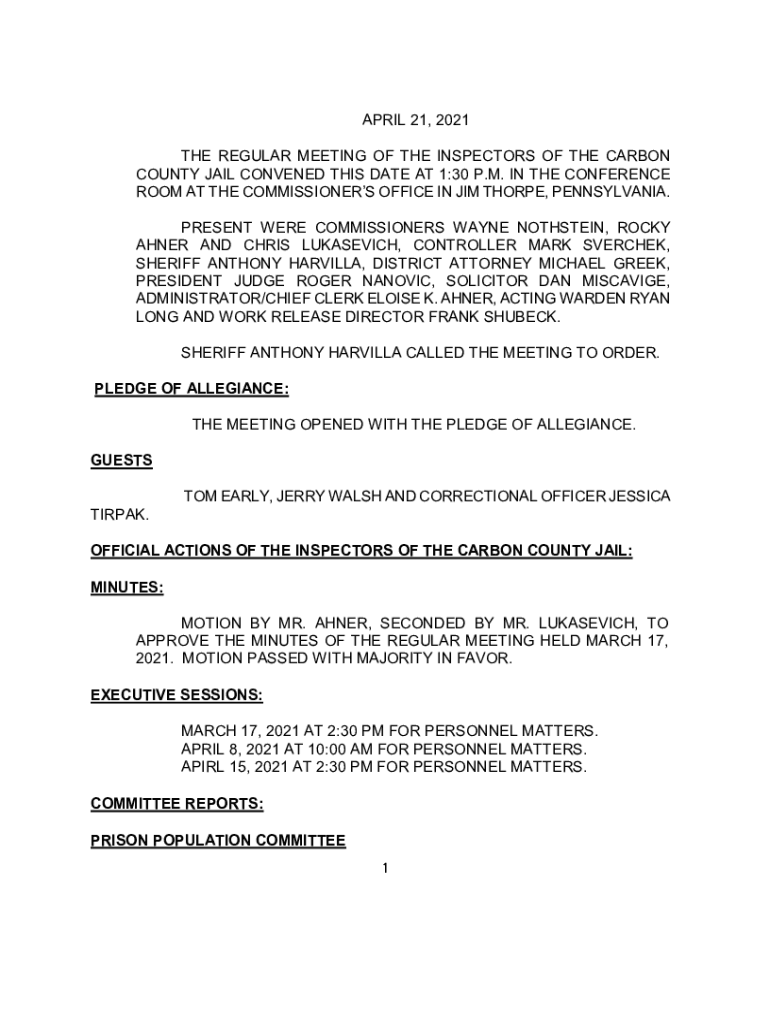 APRIL 21, 2021

THE REGULAR MEETING OF THE INSPECTORS OF THE CARBON COUNTY JAIL CONVENED THIS DATE AT 1:30 P.M. IN THE CONFERENCE ROOM AT THE COMMISSIONER'S OFFICE IN JIM THORPE, PENNSYLVANIA.

PRESENT WERE COMMISSIONERS WAYNE NOTHSTEIN, ROCKY AHNER AND CHRIS LUKASEVICH, CONTROLLER MARK SVERCHEK, SHERIFF ANTHONY HARVILLA, DISTRICT ATTORNEY MICHAEL GREEK, PRESIDENT JUDGE ROGER NANOVIC, SOLICITOR DAN MISCAVIGE, ADMINISTRATOR/CHIEF CLERK ELOISE K. AHNER, ACTING WARDEN RYAN LONG AND WORK RELEASE DIRECTOR FRANK SHUBECK.

SHERIFF ANTHONY HARVILLA CALLED THE MEETING TO ORDER.

PLEDGE OF ALLEGIANCE:

THE MEETING OPENED WITH THE PLEDGE OF ALLEGIANCE.

GUESTS

TOM EARLY, JERRY WALSH AND CORRECTIONAL OFFICER JESSICA TIRPAK.

OFFICIAL ACTIONS OF THE INSPECTORS OF THE CARBON COUNTY JAIL:

MINUTES:

MOTION BY MR. AHNER, SECONDED BY MR. LUKASEVICH, TO APPROVE THE MINUTES OF THE REGULAR MEETING HELD MARCH 17, 2021. MOTION PASSED WITH MAJORITY IN FAVOR.

EXECUTIVE SESSIONS:

MARCH 17, 2021 AT 2:30 PM FOR PERSONNEL MATTERS.
APRIL 8, 2021 AT 10:00 AM FOR PERSONNEL MATTERS.
APIRL 15, 2021 AT 2:30 PM FOR PERSONNEL MATTERS.

COMMITTEE REPORTS:

PRISON POPULATION COMMITTEE

1